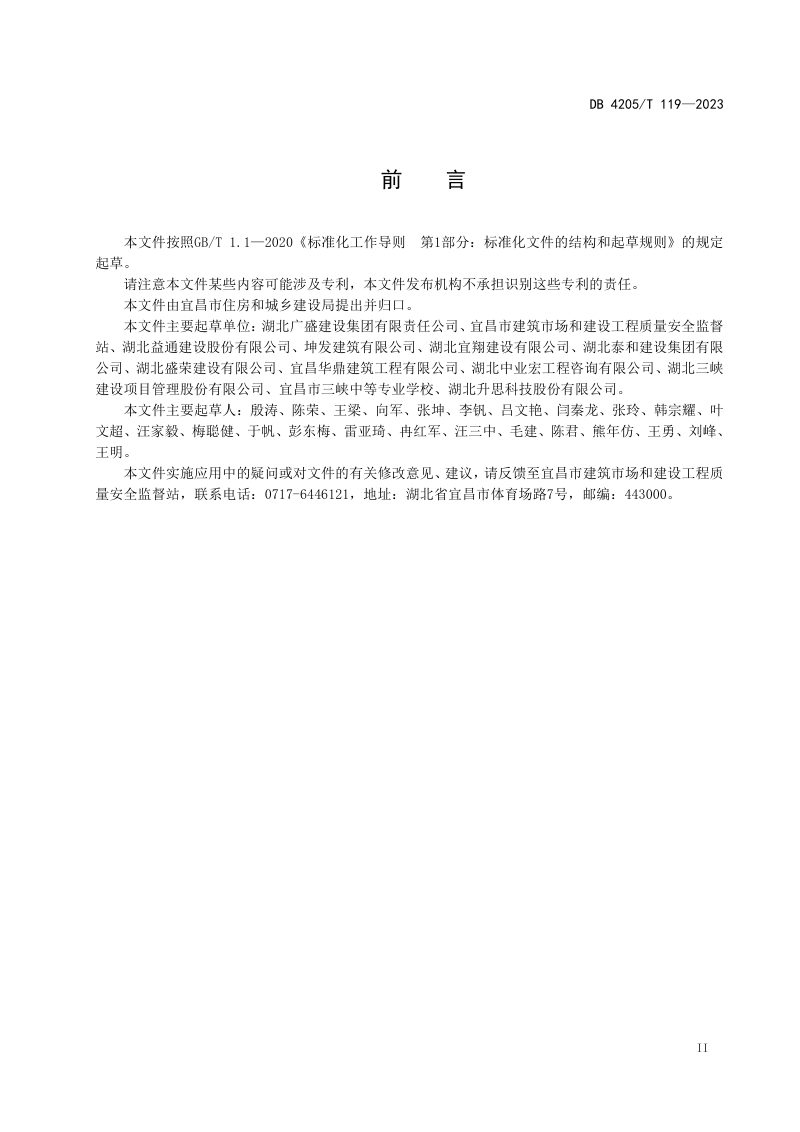 DB 4205/T 119—2023

前 言

本文件按照GB/T 1.1—2020《标准化工作导则 第1部分：标准化文件的结构和起草规则》的规定起草。

请注意本文件某些内容可能涉及专利，本文件发布机构不承担识别这些专利的责任。

本文件由宜昌市住房和城乡建设局提出并归口。

本文件主要起草单位：湖北广盛建设集团有限责任公司、宜昌市建筑市场和建设工程质量安全监督站、湖北益通建设股份有限公司、坤发建筑有限公司、湖北宜翔建设有限公司、湖北泰和建设集团有限公司、湖北盛荣建设有限公司、宜昌华鼎建筑工程有限公司、湖北中业宏工程咨询有限公司、湖北三峡建设项目管理股份有限公司、宜昌市三峡中等专业学校、湖北升思科技股份有限公司。

本文件主要起草人：殷涛、陈荣、王梁、向军、张坤、李钒、吕文艳、闫秦龙、张玲、韩宗耀、叶文超、汪家毅、梅聪健、于帆、彭东梅、雷亚琦、冉红军、汪三中、毛建、陈君、熊年仿、王勇、刘峰、王明。

本文件实施应用中的疑问或对文件的有关修改意见、建议，请反馈至宜昌市建筑市场和建设工程质量安全监督站，联系电话：0717-6446121，地址：湖北省宜昌市体育场路7号，邮编：443000。

II